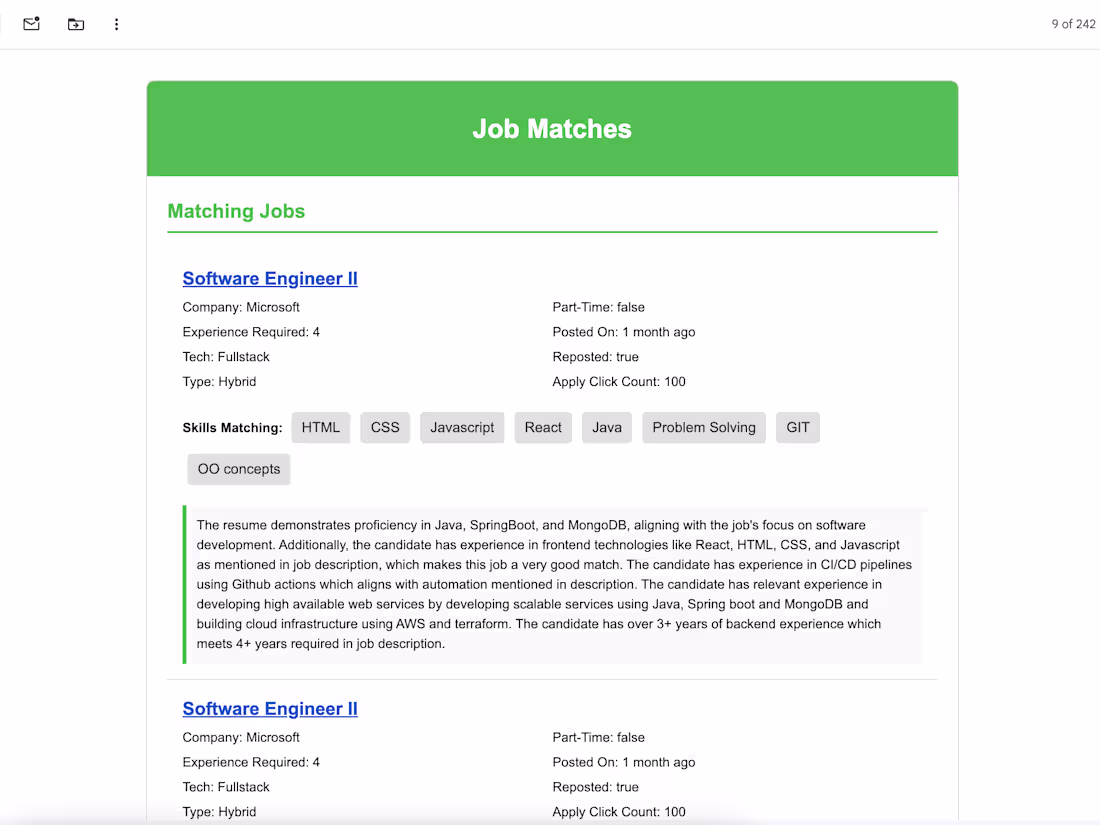 9 of 242

Job Matches

Matching Jobs

Software Engineer II

Company: Microsoft
Experience Required: 4
Tech: Fullstack
Type: Hybrid

Part-Time: false
Posted On: 1 month ago
Reposted: true
Apply Click Count: 100

Skills Matching: HTML CSS Javascript React Java Problem Solving GIT OO concepts

The resume demonstrates proficiency in Java, SpringBoot, and MongoDB, aligning with the job's focus on software development. Additionally, the candidate has experience in frontend technologies like React, HTML, CSS, and Javascript as mentioned in job description, which makes this job a very good match. The candidate has experience in CI/CD pipelines using Github actions which aligns with automation mentioned in description. The candidate has relevant experience in developing high available web services by developing scalable services using Java, Spring boot and MongoDB and building cloud infrastructure using AWS and terraform. The candidate has over 3+ years of backend experience which meets 4+ years required in job description.

Software Engineer II

Company: Microsoft
Experience Required: 4
Tech: Fullstack
Type: Hybrid

Part-Time: false
Posted On: 1 month ago
Reposted: true
Apply Click Count: 100